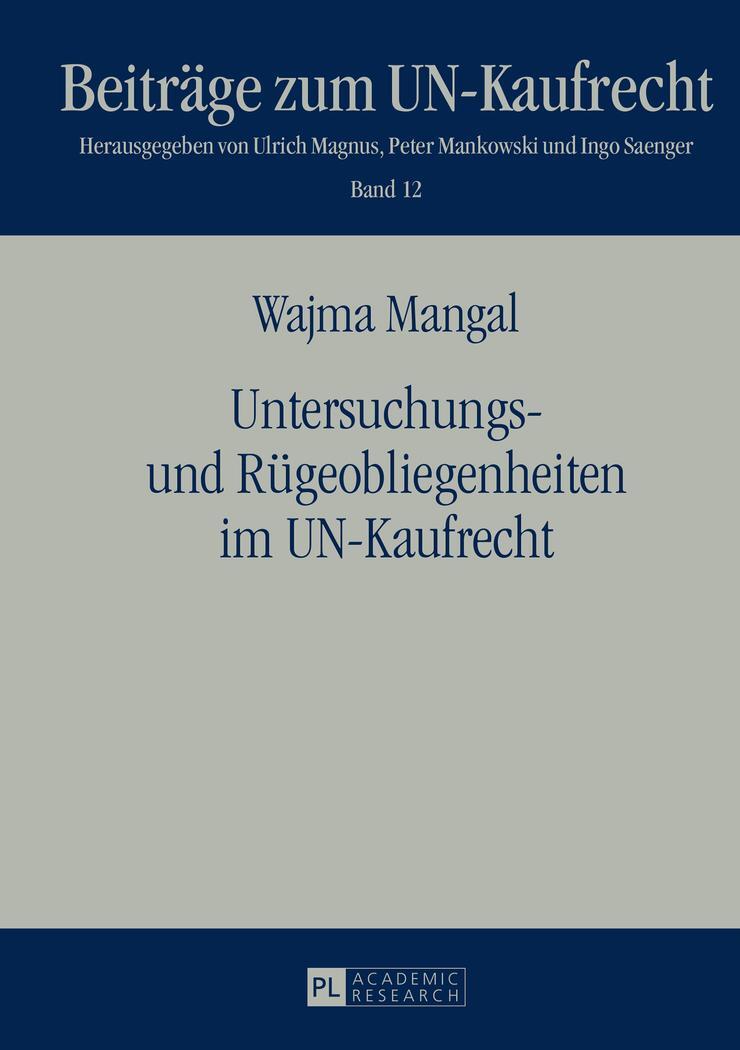 Beiträge zum UN-Kaufrecht

Herausgegeben von Ulrich Magnus, Peter Mankowski und Ingo Saenger

Band 12

Wajma Mangal

Untersuchungs- und Rügeobliegenheiten im UN-Kaufrecht

PL ACADEMIC RESEARCH